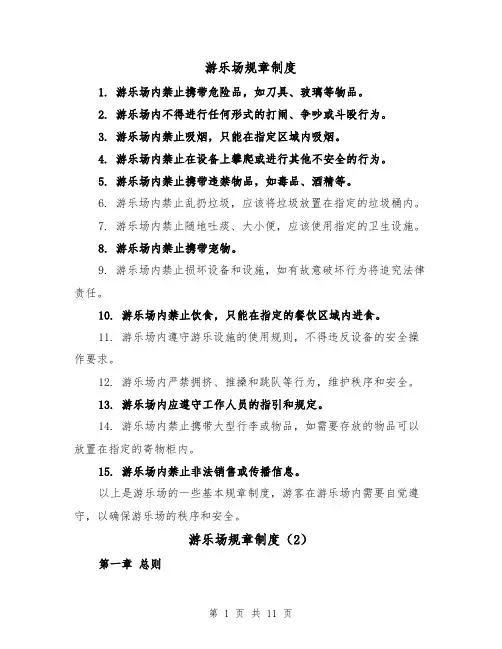 游乐场规章制度

1. 游乐场内禁止携带危险品，如刀具、玻璃等物品。

2. 游乐场内不得进行任何形式的打闹、争吵或斗殴行为。

3. 游乐场内禁止吸烟，只能在指定区域内吸烟。

4. 游乐场内禁止在设备上攀爬或进行其他不安全的行为。

5. 游乐场内禁止携带违禁物品，如毒品、酒精等。

6. 游乐场内禁止乱扔垃圾，应该将垃圾放置在指定的垃圾桶内。

7. 游乐场内禁止随地吐痰、大小便，应该使用指定的卫生设施。

8. 游乐场内禁止携带宠物。

9. 游乐场内禁止损坏设备和设施，如有故意破坏行为将追究法律责任。

10. 游乐场内禁止饮食，只能在指定的餐饮区域内进食。

11. 游乐场内遵守游乐设施的使用规则，不得违反设备的安全操作要求。

12. 游乐场内严禁拥挤、推搡和跳队等行为，维护秩序和安全。

13. 游乐场内应遵守工作人员的指引和规定。

14. 游乐场内禁止携带大型行李或物品，如需要存放的物品可以放置在指定的寄物柜内。

15. 游乐场内禁止非法销售或传播信息。

以上是游乐场的一些基本规章制度，游客在游乐场内需要自觉遵守，以确保游乐场的秩序和安全。

游乐场规章制度（2）

第一章 总则

第 1 页 共 11 页